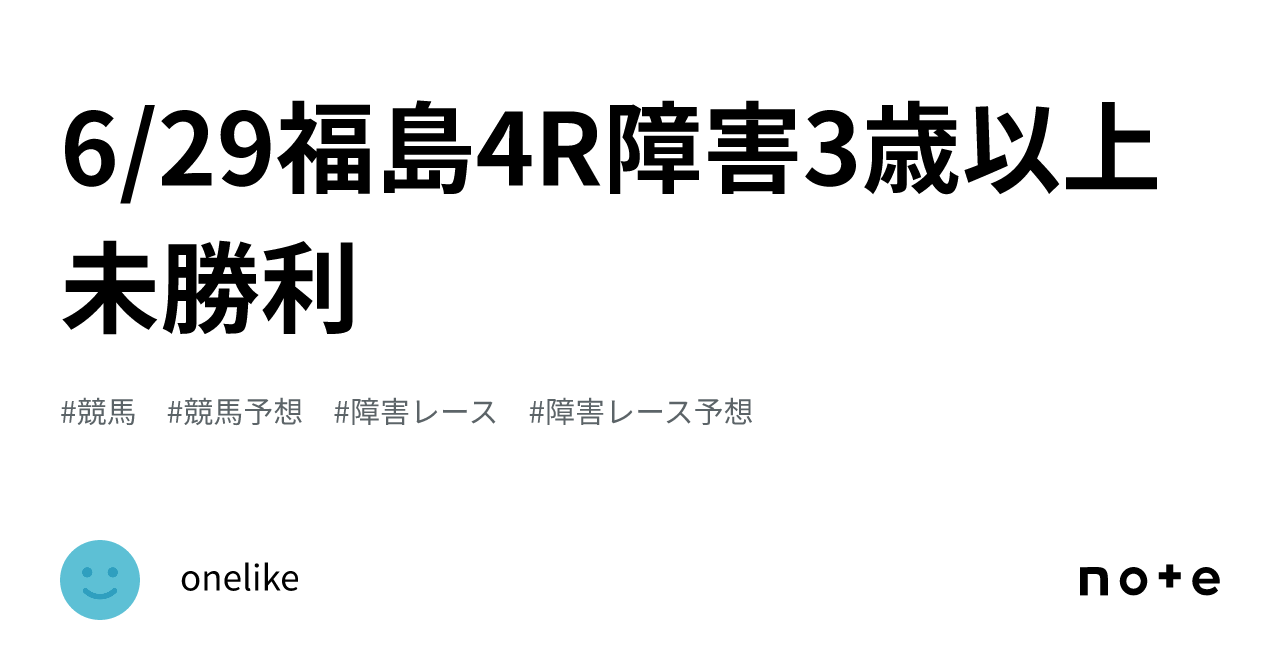 6/29福島4R障害3歳以上未勝利

#競馬 #競馬予想 #障害レース #障害レース予想

onelike

note